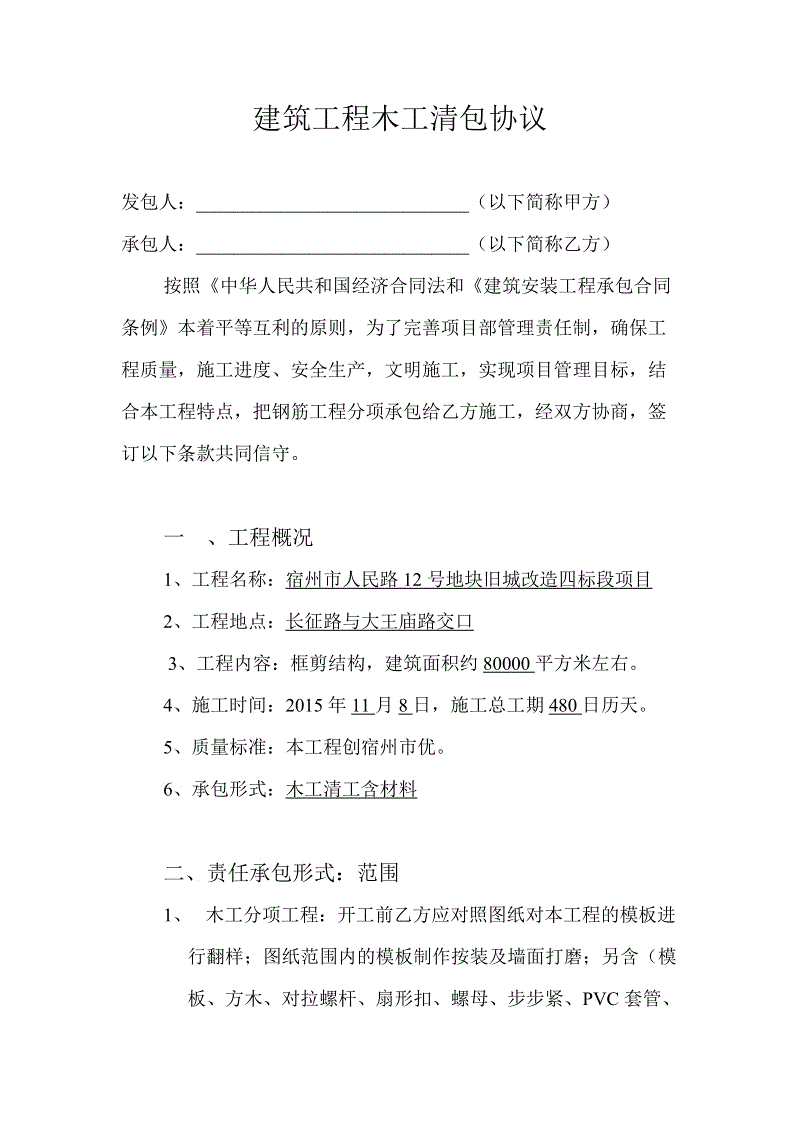 建筑工程木工清包协议

发包人：______________________________（以下简称甲方）

承包人：______________________________（以下简称乙方）

按照《中华人民共和国经济合同法和《建筑安装工程承包合同条例》本着平等互利的原则，为了完善项目部管理责任制，确保工程质量，施工进度、安全生产，文明施工，实现项目管理目标，结合本工程特点，把钢筋工程分项承包给乙方施工，经双方协商，签订以下条款共同信守。

一　、工程概况

1、工程名称：宿州市人民路 12 号地块旧城改造四标段项目

2、工程地点：长征路与大王庙路交口

3、工程内容：框剪结构，建筑面积约 80000 平方米左右。

4、施工时间：2015 年 11 月 8 日，施工总工期 480 日历天。

5、质量标准：本工程创宿州市优。

6、承包形式：木工清工含材料

二、责任承包形式：范围

1、　木工分项工程：开工前乙方应对照图纸对本工程的模板进行翻样；图纸范围内的模板制作按装及墙面打磨；另含（模板、方木、对拉螺杆、扇形扣、螺母、步步紧、PVC 套管、